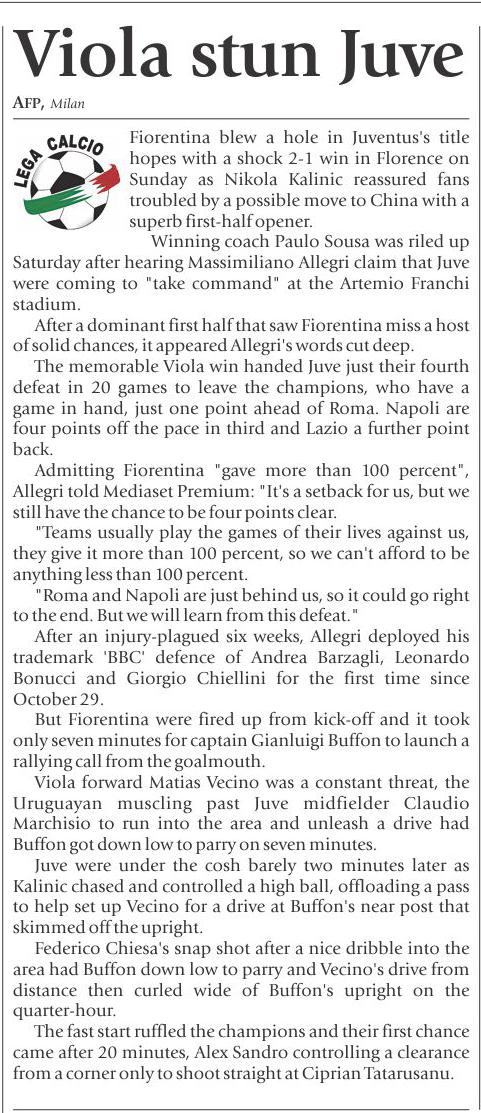 Viola stun Juve

AFP, Milan

LEGA CALCIO

Fiorentina blew a hole in Juventus's title hopes with a shock 2-1 win in Florence on Sunday as Nikola Kalinic reassured fans troubled by a possible move to China with a superb first-half opener.

Winning coach Paulo Sousa was riled up Saturday after hearing Massimiliano Allegri claim that Juve were coming to "take command" at the Artemio Franchi stadium.

After a dominant first half that saw Fiorentina miss a host of solid chances, it appeared Allegri's words cut deep.

The memorable Viola win handed Juve just their fourth defeat in 20 games to leave the champions, who have a game in hand, just one point ahead of Roma. Napoli are four points off the pace in third and Lazio a further point back.

Admitting Fiorentina "gave more than 100 percent", Allegri told Mediaset Premium: "It's a setback for us, but we still have the chance to be four points clear.

"Teams usually play the games of their lives against us, they give it more than 100 percent, so we can't afford to be anything less than 100 percent.

"Roma and Napoli are just behind us, so it could go right to the end. But we will learn from this defeat."

After an injury-plagued six weeks, Allegri deployed his trademark 'BBC' defence of Andrea Barzagli, Leonardo Bonucci and Giorgio Chiellini for the first time since October 29.

But Fiorentina were fired up from kick-off and it took only seven minutes for captain Gianluigi Buffon to launch a rallying call from the goalmouth.

Viola forward Matias Vecino was a constant threat, the Uruguayan muscling past Juve midfielder Claudio Marchisio to run into the area and unleash a drive had Buffon got down low to parry on seven minutes.

Juve were under the cosh barely two minutes later as Kalinic chased and controlled a high ball, offloading a pass to help set up Vecino for a drive at Buffon's near post that skimmed off the upright.

Federico Chiesa's snap shot after a nice dribble into the area had Buffon down low to parry and Vecino's drive from distance then curled wide of Buffon's upright on the quarter-hour.

The fast start ruffled the champions and their first chance came after 20 minutes, Alex Sandro controlling a clearance from a corner only to shoot straight at Ciprian Tatarusanu.